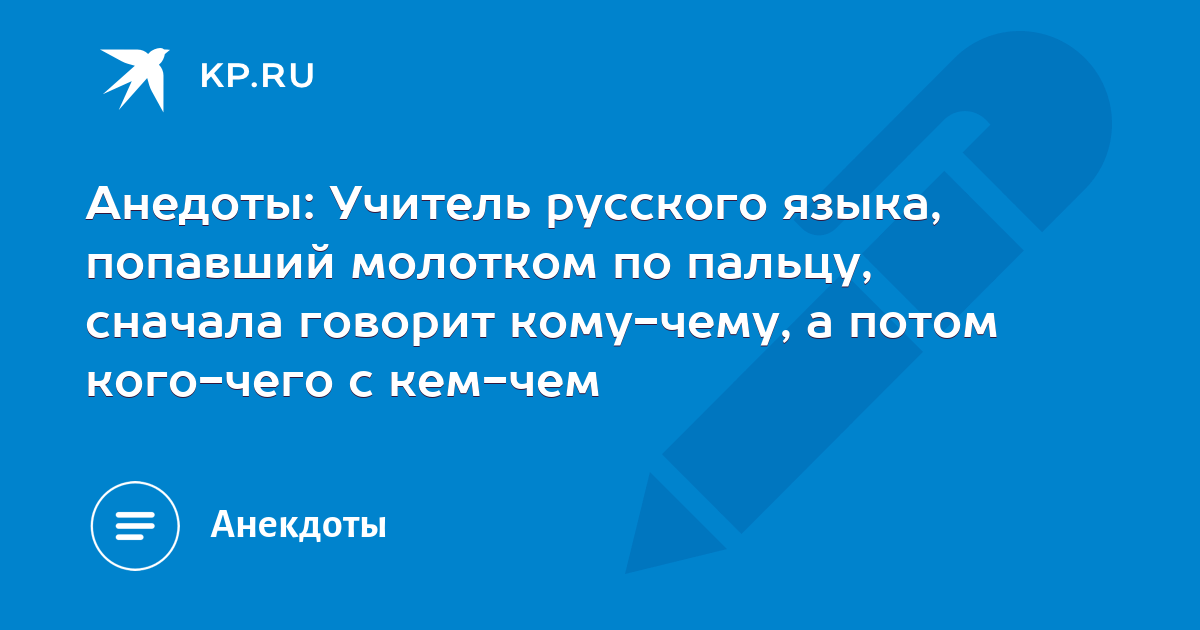 KP.RU

Анедоты: Учитель русского языка, попавший молотком по пальцу, сначала говорит кому-чему, а потом кого-чего с кем-чем

Анекдоты